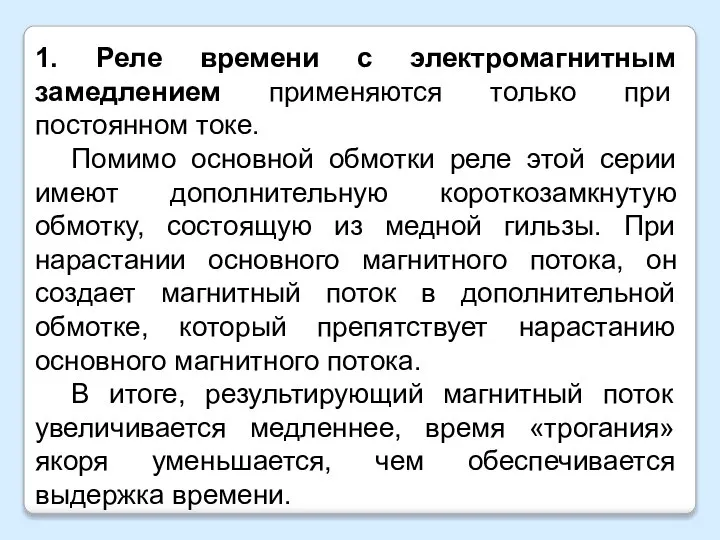 1. Реле времени с электромагнитным замедлением применяются только при постоянном токе.

Помимо основной обмотки реле этой серии имеют дополнительную короткозамкнутую обмотку, состоящую из медной гильзы. При нарастании основного магнитного потока, он создает магнитный поток в дополнительной обмотке, который препятствует нарастанию основного магнитного потока.

В итоге, результирующий магнитный поток увеличивается медленнее, время «трогания» якоря уменьшается, чем обеспечивается выдержка времени.